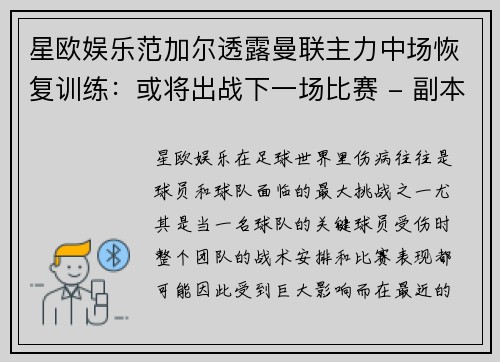 星欧娱乐范加尔透露曼联主力中场恢复训练：或将出战下一场比赛 - 副本

星欧娱乐在足球世界里伤病往往是球员和球队面临的最大挑战之一尤其是当一名球队的关键球员受伤时整个团队的战术安排和比赛表现都可能因此受到巨大影响而在最近的